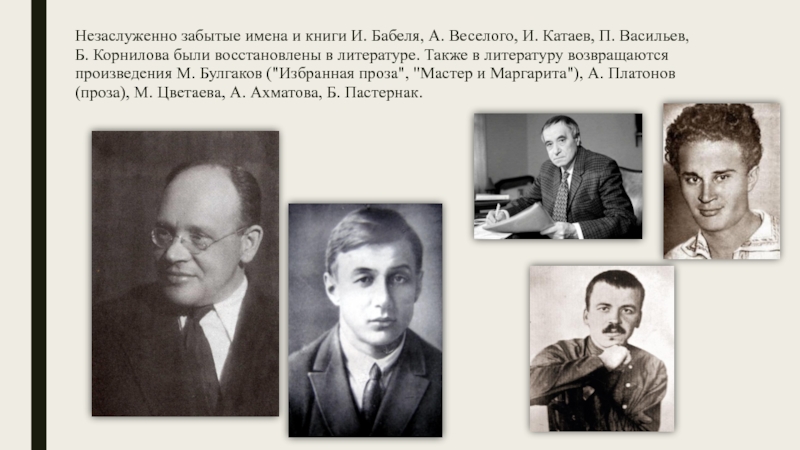 Незаслуженно забытые имена и книги И. Бабеля, А. Веселого, И. Катаев, П. Васильев, Б. Корнилова были восстановлены в литературе. Также в литературу возвращаются произведения М. Булгаков ("Избранная проза", "Мастер и Маргарита"), А. Платонов (проза), М. Цветаева, А. Ахматова, Б. Пастернак.